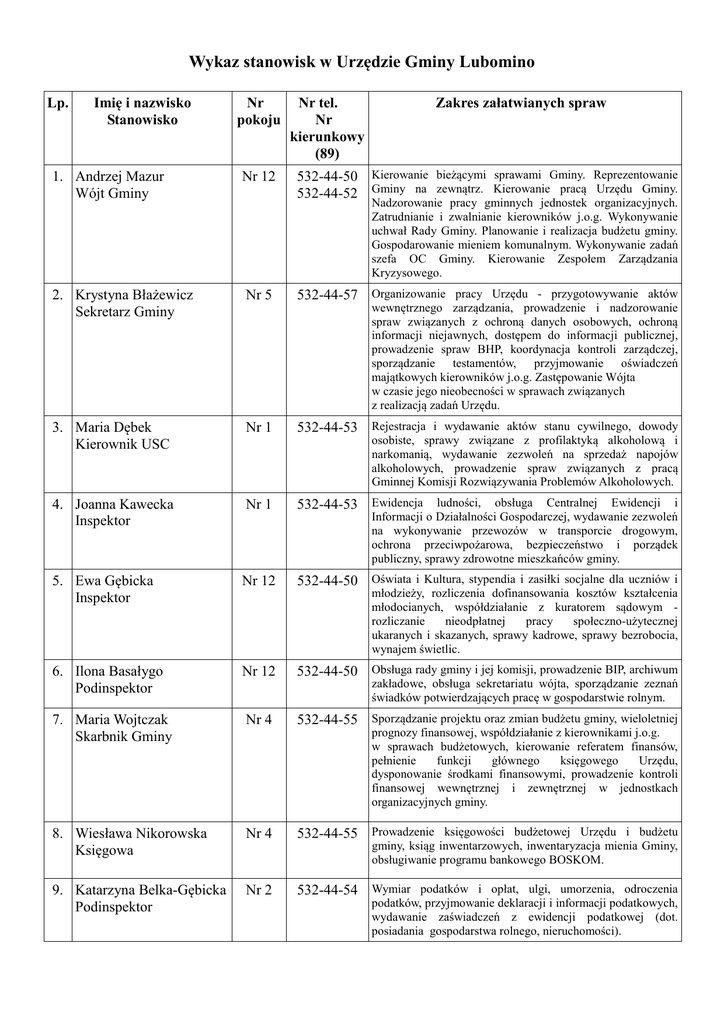 Wykaz stanowisk w Urzędzie Gminy Lubomino

| Lp. | Imię i nazwisko Stanowisko | Nr pokoju | Nr tel. Nr kierunkowy (89) | Zakres załatwianych spraw |
|---|---|---|---|---|
| 1. | Andrzej Mazur Wójt Gminy | Nr 12 | 532-44-50 532-44-52 | Kierowanie bieżącymi sprawami Gminy. Reprezentowanie Gminy na zewnątrz. Kierowanie pracą Urzędu Gminy. Nadzorowanie pracy gminnych jednostek organizacyjnych. Zatrudnianie i zwalnianie kierowników j.o.g. Wykonywanie uchwał Rady Gminy. Planowanie i realizacja budżetu gminy. Gospodarowanie mieniem komunalnym. Wykonywanie zadań szefa OC Gminy. Kierowanie Zespołem Zarządzania Kryzysowego. |
| 2. | Krystyna Błażewicz Sekretarz Gminy | Nr 5 | 532-44-57 | Organizowanie pracy Urzędu - przygotowywanie aktów wewnętrznego zarządzania, prowadzenie i nadzorowanie spraw związanych z ochroną danych osobowych, ochroną informacji niejawnych, dostępem do informacji publicznej, prowadzenie spraw BHP, koordynacja kontroli zarządczej, sporządzanie testamentów, przyjmowanie oświadczeń majątkowych kierowników j.o.g. Zastępowanie Wójta w czasie jego nieobecności w sprawach związanych z realizacją zadań Urzędu. |
| 3. | Maria Dębek Kierownik USC | Nr 1 | 532-44-53 | Rejestracja i wydawanie aktów stanu cywilnego, dowody osobiste, sprawy związane z profilaktyką alkoholową i narkomanią, wydawanie zezwoleń na sprzedaż napojów alkoholowych, prowadzenie spraw związanych z pracą Gminnej Komisji Rozwiązywania Problemów Alkoholowych. |
| 4. | Joanna Kawecka Inspektor | Nr 1 | 532-44-53 | Ewidencja ludności, obsługa Centralnej Ewidencji i Informacji o Działalności Gospodarczej, wydawanie zezwoleń na wykonywanie przewozów w transporcie drogowym, ochrona przeciwpożarowa, bezpieczeństwo i porządek publiczny, sprawy zdrowotne mieszkańców gminy. |
| 5. | Ewa Gębicka Inspektor | Nr 12 | 532-44-50 | Oświata i Kultura, stypendia i zasiłki socjalne dla uczniów i młodzieży, rozliczenia dofinansowania kosztów kształcenia młodocianych, współdziałanie z kuratorem sądowym - rozliczanie nieodpłatnej pracy społeczno-użytecznej ukaranych i skazanych, sprawy kadrowe, sprawy bezrobocia, wynajem świetlic. |
| 6. | Ilona Basałygo Podinspektor | Nr 12 | 532-44-50 | Obsługa rady gminy i jej komisji, prowadzenie BIP, archiwum zakładowe, obsługa sekretariatu wójta, sporządzanie zeznań świadków potwierdzających pracę w gospodarstwie rolnym. |
| 7. | Maria Wojtczak Skarbnik Gminy | Nr 4 | 532-44-55 | Sporządzanie projektu oraz zmian budżetu gminy, wieloletniej prognozy finansowej, współdziałanie z kierownikami j.o.g. w sprawach budżetowych, kierowanie referatem finansów, pełnienie funkcji głównego księgowego Urzędu, dysponowanie środkami finansowymi, prowadzenie kontroli finansowej wewnętrznej i zewnętrznej w jednostkach organizacyjnych gminy. |
| 8. | Wiesława Nikorowska Księgowa | Nr 4 | 532-44-55 | Prowadzenie księgowości budżetowej Urzędu i budżetu gminy, ksiąg inwentarzowych, inwentaryzacja mienia Gminy, obsługiwanie programu bankowego BOSKOM. |
| 9. | Katarzyna Belka-Gębicka Podinspektor | Nr 2 | 532-44-54 | Wymiar podatków i opłat, ulgi, umorzenia, odroczenia podatków, przyjmowanie deklaracji i informacji podatkowych, wydawanie zaświadczeń z ewidencji podatkowej (dot. posiadania gospodarstwa rolnego, nieruchomości). |